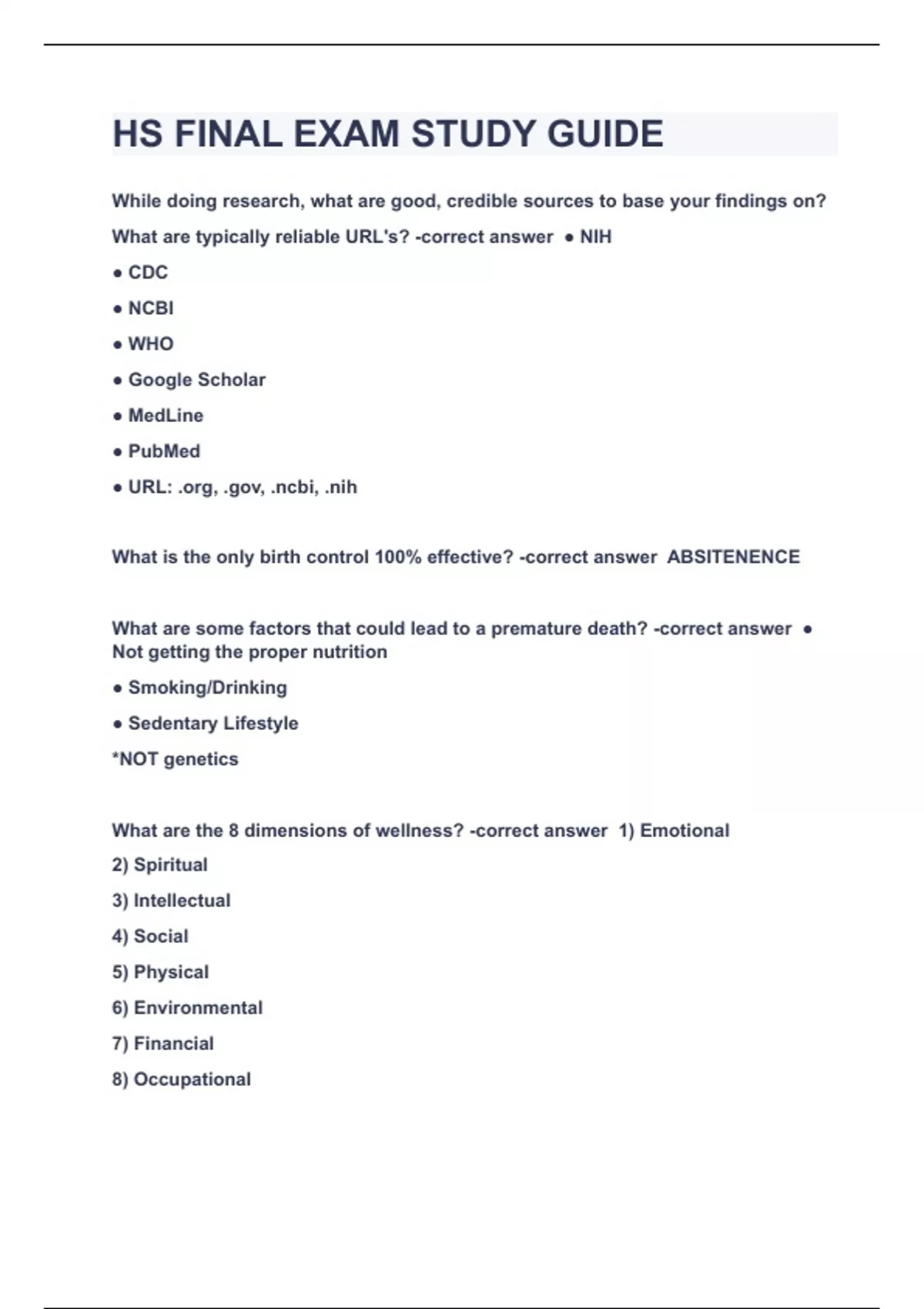 HS FINAL EXAM STUDY GUIDE

While doing research, what are good, credible sources to base your findings on? What are typically reliable URL's? -correct answer ● NIH

● CDC

● NCBI

● WHO

● Google Scholar

● MedLine

● PubMed

● URL: .org, .gov, .ncbi, .nih

What is the only birth control 100% effective? -correct answer ABSITENENCE

What are some factors that could lead to a premature death? -correct answer ● Not getting the proper nutrition

● Smoking/Drinking

● Sedentary Lifestyle

*NOT genetics

What are the 8 dimensions of wellness? -correct answer 1) Emotional

2) Spiritual

3) Intellectual

4) Social

5) Physical

6) Environmental

7) Financial

8) Occupational